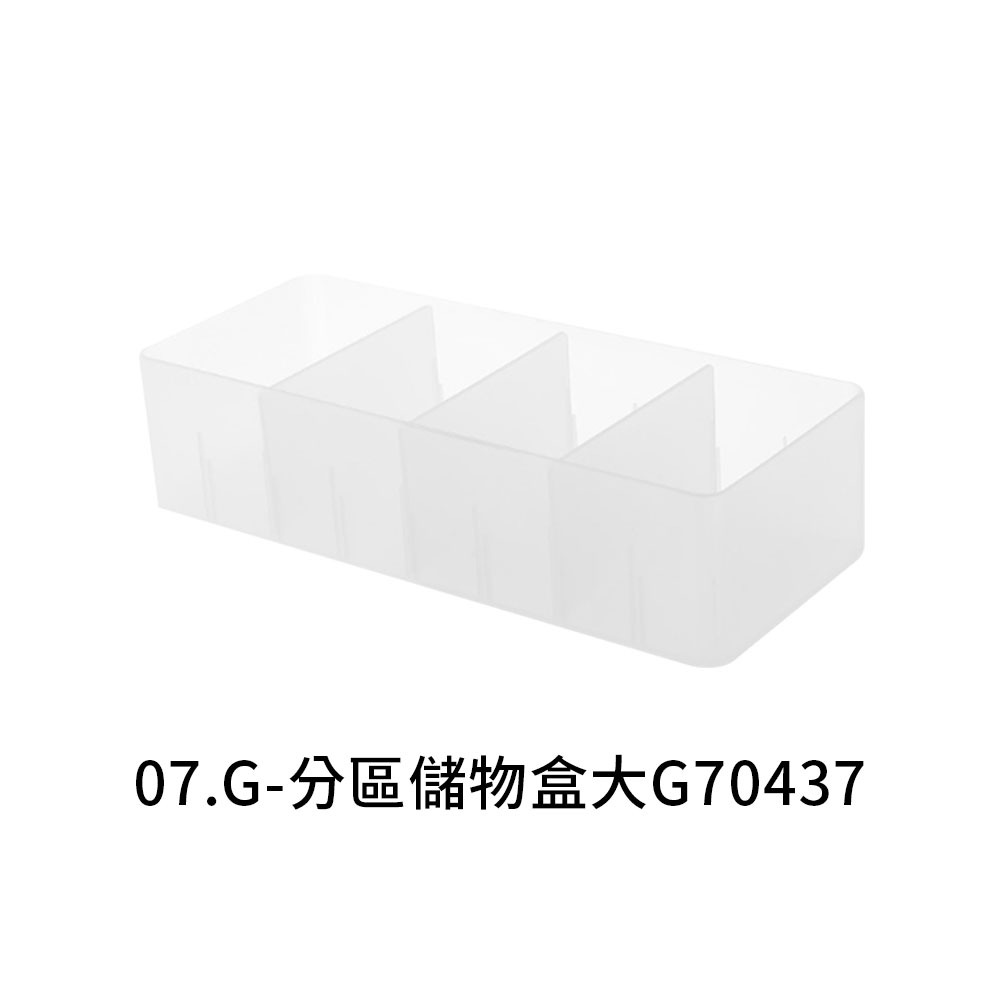 07.G-分區儲物盒大G70437